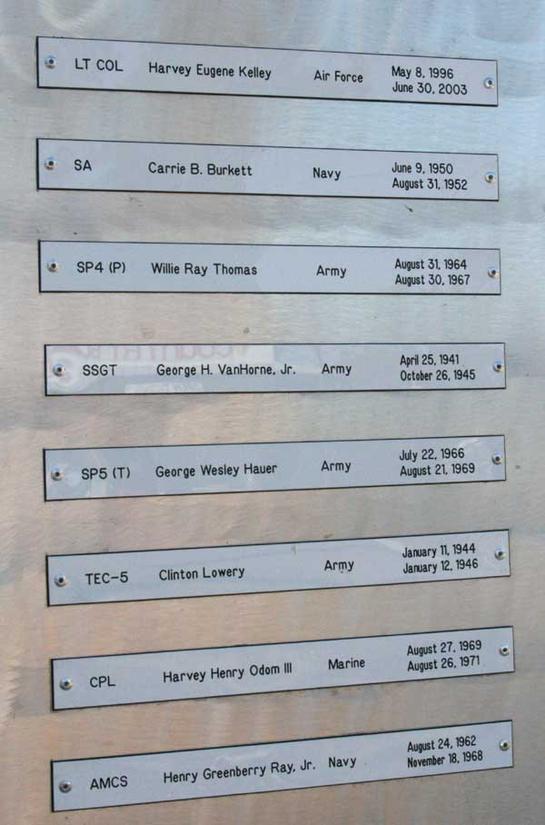 LT COL Harvey Eugene Kelley Air Force May 8, 1996
June 30, 2003

SA Carrie B. Burkett Navy June 9, 1950
August 31, 1952

SP4 (P) Willie Ray Thomas Army August 31, 1964
August 30, 1967

SSGT George H. VanHorne, Jr. Army April 25, 1941
October 26, 1945

SP5 (T) George Wesley Hauer Army July 22, 1966
August 21, 1969

TEC-5 Clinton Lowery Army January 11, 1944
January 12, 1946

CPL Harvey Henry Odom III Marine August 27, 1969
August 26, 1971

AMCS Henry Greenberry Ray, Jr. Navy August 24, 1962
November 18, 1968